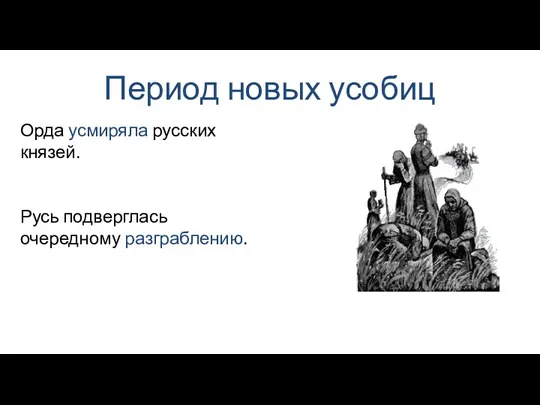 Период новых усобиц

Орда усмиряла русских князей.

Русь подверглась очередному разграблению.